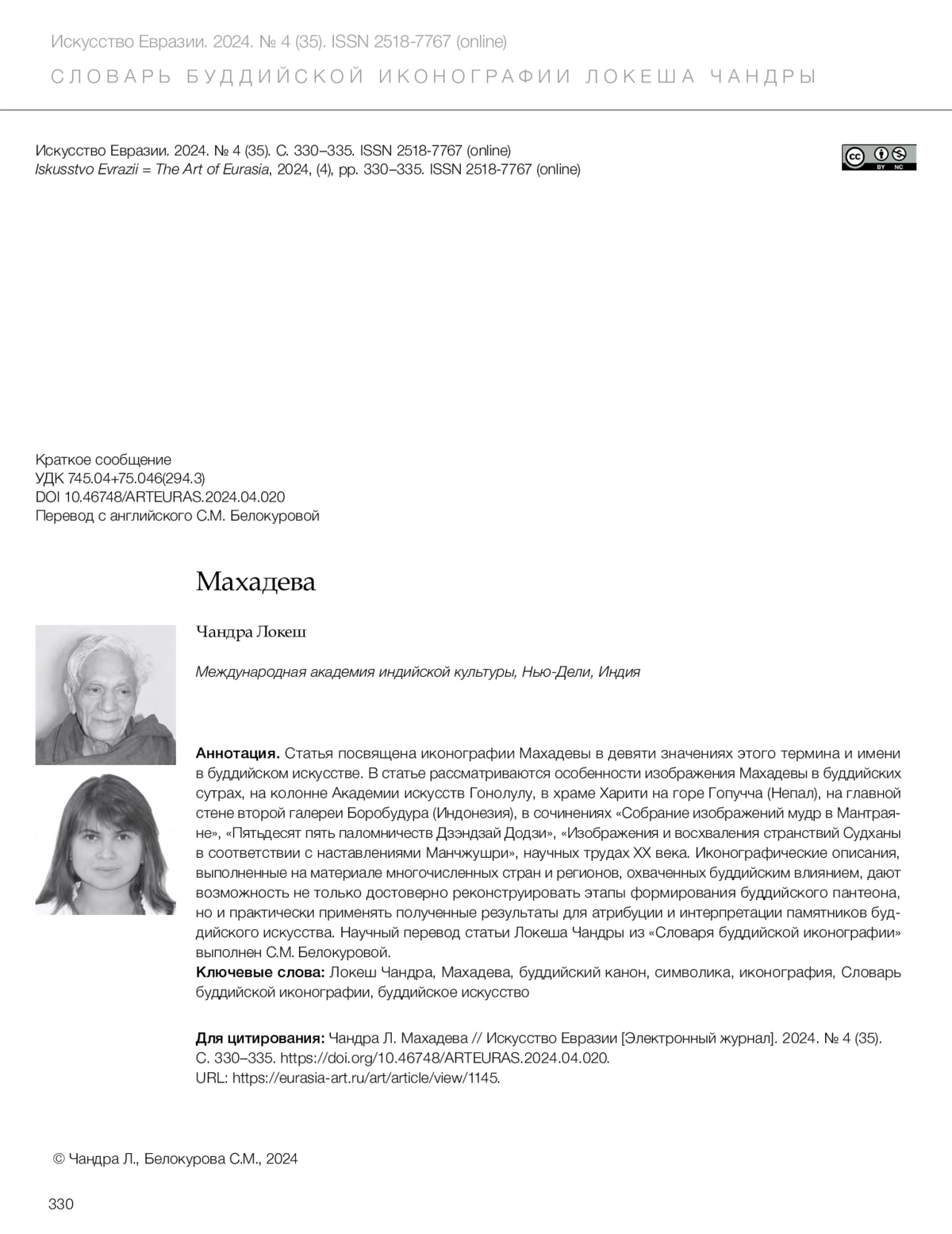 Искусство Евразии. 2024. № 4 (35). ISSN 2518-7767 (online)
СЛОВАРЬ БУДДИЙСКОЙ ИКОНОГРАФИИ ЛОКЕША ЧАНДРЫ

Искусство Евразии. 2024. № 4 (35). С. 330–335. ISSN 2518-7767 (online)
Iskusstvo Evrazii = The Art of Eurasia, 2024, (4), pp. 330–335. ISSN 2518-7767 (online)

cc BY NC

Краткое сообщение
УДК 745.04+75.046(294.3)
DOI 10.46748/ARTEURAS.2024.04.020
Перевод с английского С.М. Белокуровой

Махадева

Чандра Локеш

Международная академия индийской культуры, Нью-Дели, Индия

Аннотация. Статья посвящена иконографии Махадевы в девяти значениях этого термина и имени в буддийском искусстве. В статье рассматриваются особенности изображения Махадевы в буддийских сутрах, на колонне Академии искусств Гонолулу, в храме Харити на горе Гопучча (Непал), на главной стене второй галереи Боробудура (Индонезия), в сочинениях «Собрание изображений мудр в Мантраяне», «Пятьдесят пять паломничеств Дзэндзай Додзи», «Изображения и восхваления странствий Судханы в соответствии с наставлениями Манчжушри», научных трудах XX века. Иконографические описания, выполненные на материале многочисленных стран и регионов, охваченных буддийским влиянием, дают возможность не только достоверно реконструировать этапы формирования буддийского пантеона, но и практически применять полученные результаты для атрибуции и интерпретации памятников буддийского искусства. Научный перевод статьи Локеша Чандры из «Словаря буддийской иконографии» выполнен С.М. Белокуровой.
Ключевые слова: Локеш Чандра, Махадева, буддийский канон, символика, иконография, Словарь буддийской иконографии, буддийское искусство

Для цитирования: Чандра Л. Махадева // Искусство Евразии [Электронный журнал]. 2024. № 4 (35). С. 330–335. https://doi.org/10.46748/ARTEURAS.2024.04.020. URL: https://eurasia-art.ru/art/article/view/1145.

© Чандра Л., Белокурова С.М., 2024

330